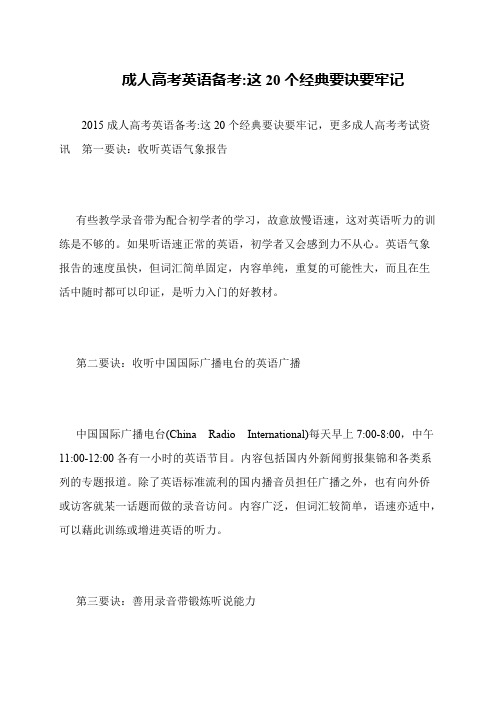 成人高考英语备考:这 20 个经典要诀要牢记

2015 成人高考英语备考:这 20 个经典要诀要牢记，更多成人高考考试资讯 第一要诀：收听英语气象报告

有些教学录音带为配合初学者的学习，故意放慢语速，这对英语听力的训练是不够的。如果听语速正常的英语，初学者又会感到力不从心。英语气象报告的速度虽快，但词汇简单固定，内容单纯，重复的可能性大，而且在生活中随时都可以印证，是听力入门的好教材。

第二要诀：收听中国国际广播电台的英语广播

中国国际广播电台(China Radio International)每天早上 7:00-8:00，中午 11:00-12:00 各有一小时的英语节目。内容包括国内外新闻剪报集锦和各类系列的专题报道。除了英语标准流利的国内播音员担任广播之外，也有向外侨或访客就某一话题而做的录音访问。内容广泛，但词汇较简单，语速亦适中，可以藉此训练或增进英语的听力。

第三要诀：善用录音带锻炼听说能力